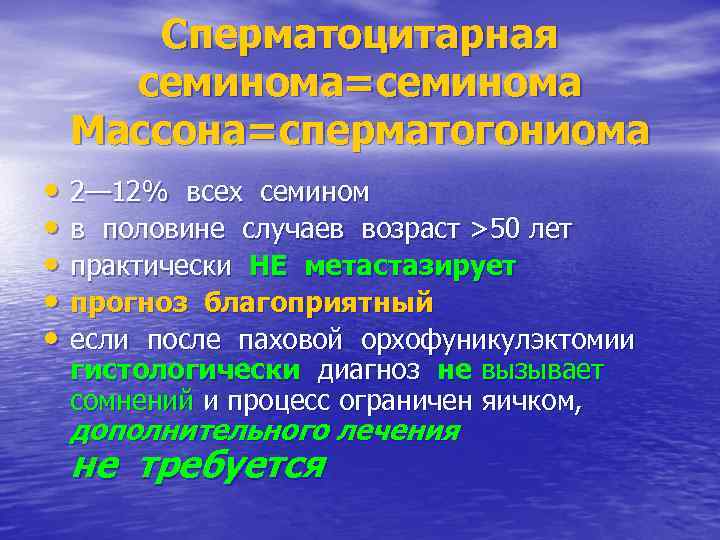 Сперматоцитарная семинома=семинома Массона=сперматогониома

• 2—12% всех семином
• в половине случаев возраст >50 лет
• практически НЕ метастазирует
• прогноз благоприятный
• если после паховой орхофуникулэктомии гистологически диагноз не вызывает сомнений и процесс ограничен яичком, дополнительного лечения не требуется